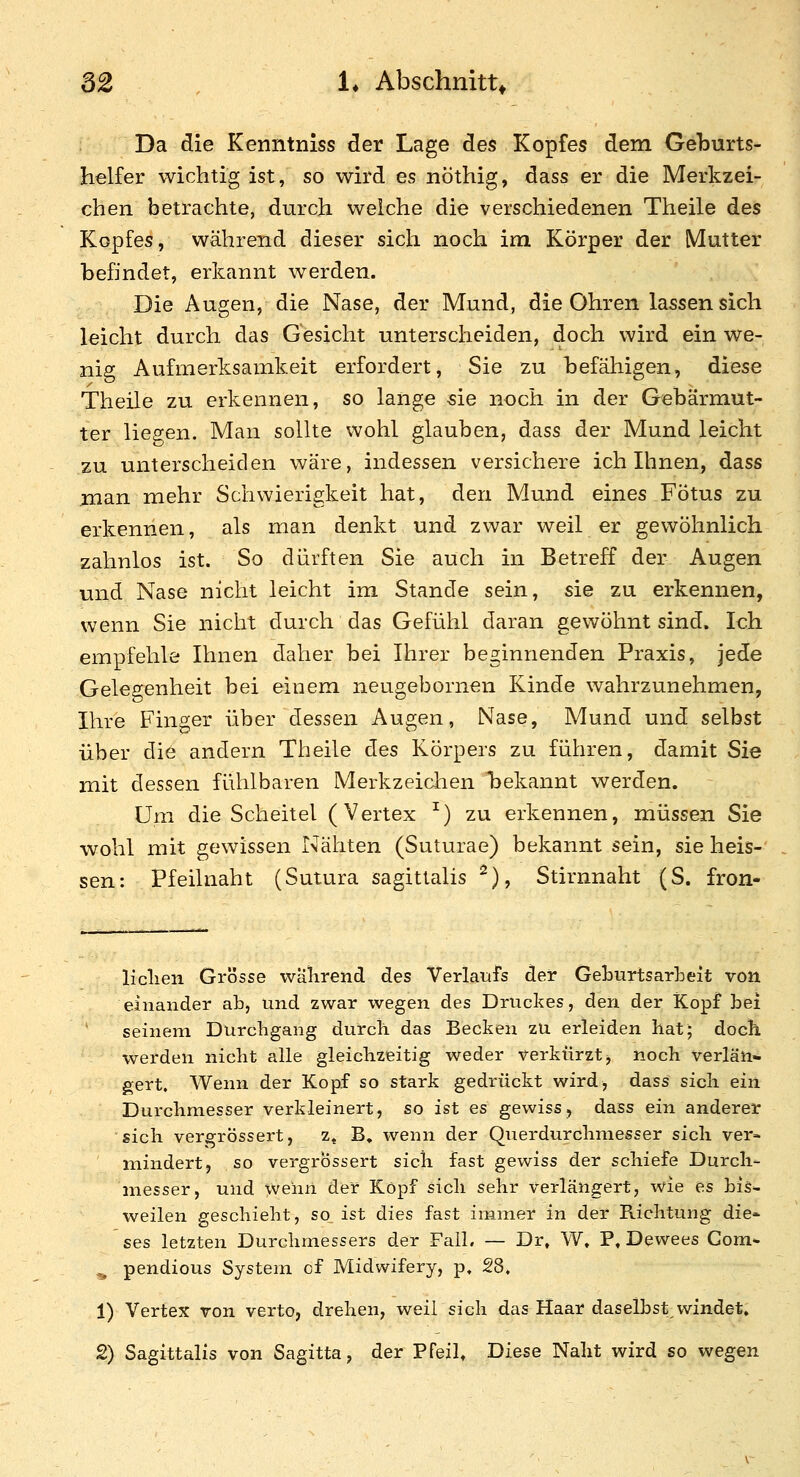 32 1. Abschnitt.

Da die Kenntniss der Lage des Kopfes dem Geburtshelfer wichtig ist, so wird es nöthig, dass er die Merkzeichen betrachte, durch welche die verschiedenen Theile des Kopfes, während dieser sich noch im Körper der Mutter befindet, erkannt werden.

Die Augen, die Nase, der Mund, die Ohren lassen sich leicht durch das Gesicht unterscheiden, doch wird ein wenig Aufmerksamkeit erfordert, Sie zu befähigen, diese Theile zu erkennen, so lange sie noch in der Gebärmutter liegen. Man sollte wohl glauben, dass der Mund leicht zu unterscheiden wäre, indessen versichere ich Ihnen, dass man mehr Schwierigkeit hat, den Mund eines Fötus zu erkennen, als man denkt und zwar weil er gewöhnlich zahnlos ist. So dürften Sie auch in Betreff der Augen und Nase nicht leicht im Stande sein, sie zu erkennen, wenn Sie nicht durch das Gefühl daran gewöhnt sind. Ich empfehle Ihnen daher bei Ihrer beginnenden Praxis, jede Gelegenheit bei einem neugebornen Kinde wahrzunehmen, Ihre Finger über dessen Augen, Nase, Mund und selbst über die andern Theile des Körpers zu führen, damit Sie mit dessen fühlbaren Merkzeichen bekannt werden.

Um die Scheitel (Vertex $^1$) zu erkennen, müssen Sie wohl mit gewissen Nähten (Suturae) bekannt sein, sie heissen: Pfeilnaht (Sutura sagittalis $^2$), Stirnnaht (S. fron-

lichen Grösse während des Verlaufs der Geburtsarbeit von einander ab, und zwar wegen des Druckes, den der Kopf bei seinem Durchgang durch das Becken zu erleiden hat; doch werden nicht alle gleichzeitig weder verkürzt, noch verlängert. Wenn der Kopf so stark gedrückt wird, dass sich ein Durchmesser verkleinert, so ist es gewiss, dass ein anderer sich vergrössert, z. B. wenn der Querdurchmesser sich vermindert, so vergrössert sich fast gewiss der schiefe Durchmesser, und wenn der Kopf sich sehr verlängert, wie es bisweilen geschieht, so ist dies fast immer in der Richtung dieses letzten Durchmessers der Fall. — Dr. W. P. Dewees Compendious System of Midwifery, p. 28.

1) Vertex von verto, drehen, weil sich das Haar daselbst windet.

2) Sagittalis von Sagitta, der Pfeil. Diese Naht wird so wegen